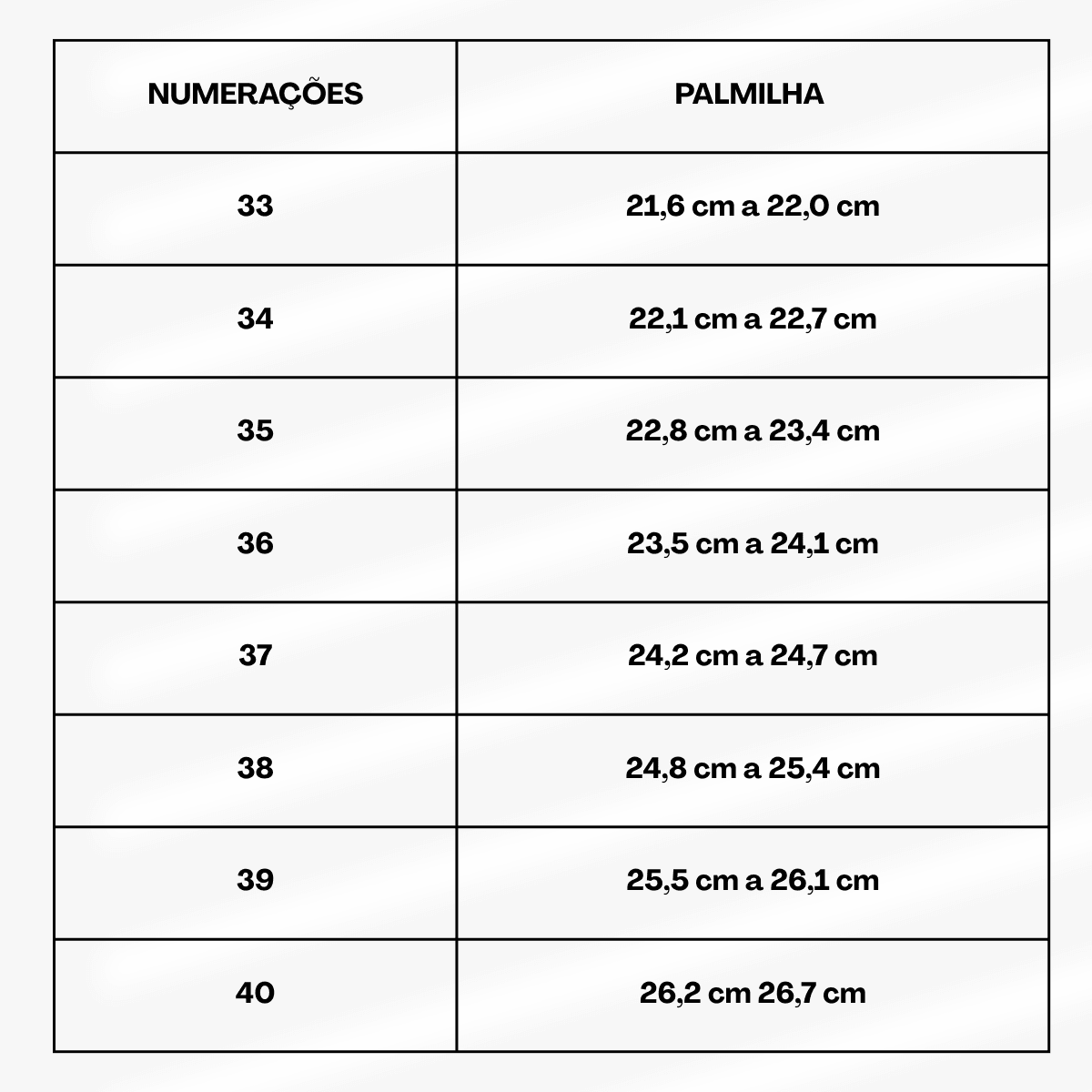 | NUMERAÇÕES | PALMILHA |
|---|---|
| 33 | 21,6 cm a 22,0 cm |
| 34 | 22,1 cm a 22,7 cm |
| 35 | 22,8 cm a 23,4 cm |
| 36 | 23,5 cm a 24,1 cm |
| 37 | 24,2 cm a 24,7 cm |
| 38 | 24,8 cm a 25,4 cm |
| 39 | 25,5 cm a 26,1 cm |
| 40 | 26,2 cm 26,7 cm |